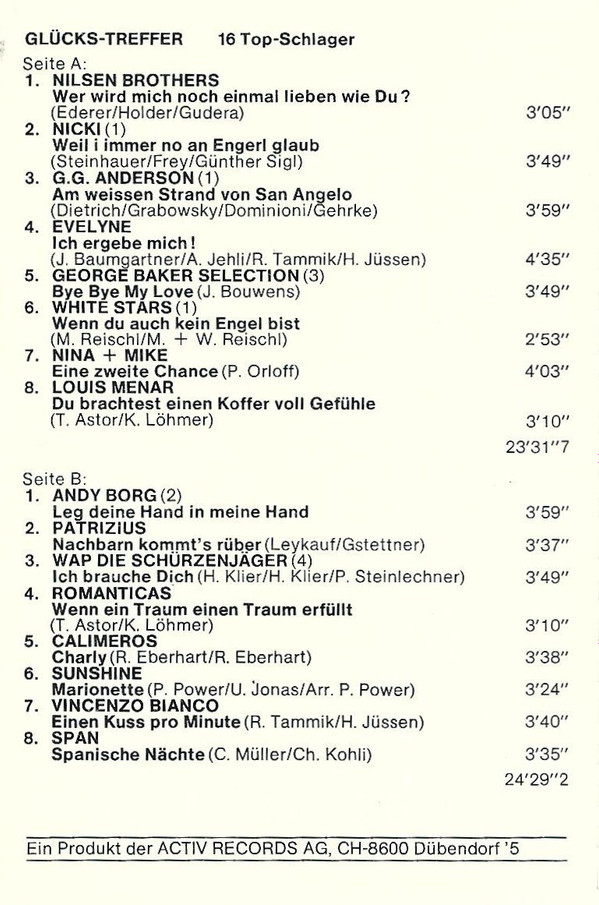 GLÜCKS-TREFFER 16 Top-Schlager

Seite A:
1. NILSEN BROTHERS
Wer wird mich noch einmal lieben wie Du?
(Ederer/Holder/Gudera) 3'05"
2. NICKI (1)
Weil i immer no an Engerl glaub
(Steinhauer/Frey/Günther Sigl) 3'49"
3. G.G. ANDERSON (1)
Am weissen Strand von San Angelo
(Dietrich/Grabowsky/Dominioni/Gehrke) 3'59"
4. EVELYNE
Ich ergebe mich!
(J. Baumgartner/A. Jehli/R. Tammik/H. Jüssen) 4'35"
5. GEORGE BAKER SELECTION (3)
Bye Bye My Love (J. Bouwens) 3'49"
6. WHITE STARS (1)
Wenn du auch kein Engel bist
(M. Reischl/M. + W. Reischl) 2'53"
7. NINA + MIKE
Eine zweite Chance (P. Orloff) 4'03"
8. LOUIS MENAR
Du brachtest einen Koffer voll Gefühle
(T. Astor/K. Löhmer) 3'10"
23'31"7

Seite B:
1. ANDY BORG (2)
Leg deine Hand in meine Hand 3'59"
2. PATRIZIUS
Nachbarn kommt's rüber (Leykauf/Gstettner) 3'37"
3. WAP DIE SCHÜRZENJÄGER (4)
Ich brauche Dich (H. Klier/H. Klier/P. Steinlechner) 3'49"
4. ROMANTICAS
Wenn ein Traum einen Traum erfüllt
(T. Astor/K. Löhmer) 3'10"
5. CALIMEROS
Charly (R. Eberhart/R. Eberhart) 3'38"
6. SUNSHINE
Marionette (P. Power/U. Jonas/Arr. P. Power) 3'24"
7. VINCENZO BIANCO
Einen Kuss pro Minute (R. Tammik/H. Jüssen) 3'40"
8. SPAN
Spanische Nächte (C. Müller/Ch. Kohli) 3'35"
24'29"2

Ein Produkt der ACTIV RECORDS AG, CH-8600 Dübendorf '5